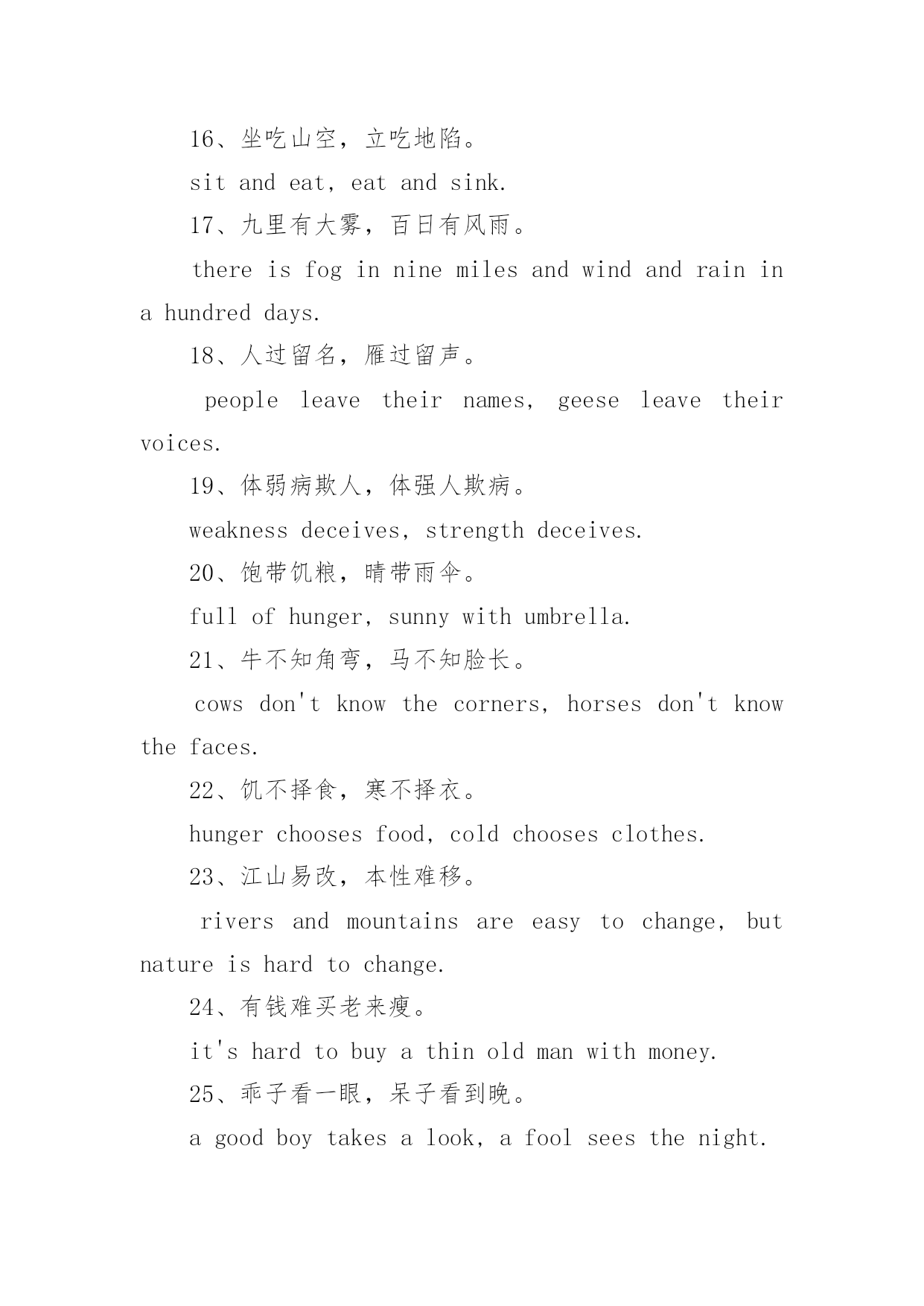 16、坐吃山空，立吃地陷。

sit and eat, eat and sink.

17、九里有大雾，百日有风雨。

there is fog in nine miles and wind and rain in a hundred days.

18、人过留名，雁过留声。

people leave their names, geese leave their voices.

19、体弱病欺人，体强人欺病。

weakness deceives, strength deceives.

20、饱带饥粮，晴带雨伞。

full of hunger, sunny with umbrella.

21、牛不知角弯，马不知脸长。

cows don't know the corners, horses don't know the faces.

22、饥不择食，寒不择衣。

hunger chooses food, cold chooses clothes.

23、江山易改，本性难移。

rivers and mountains are easy to change, but nature is hard to change.

24、有钱难买老来瘦。

it's hard to buy a thin old man with money.

25、乖子看一眼，呆子看到晚。

a good boy takes a look, a fool sees the night.